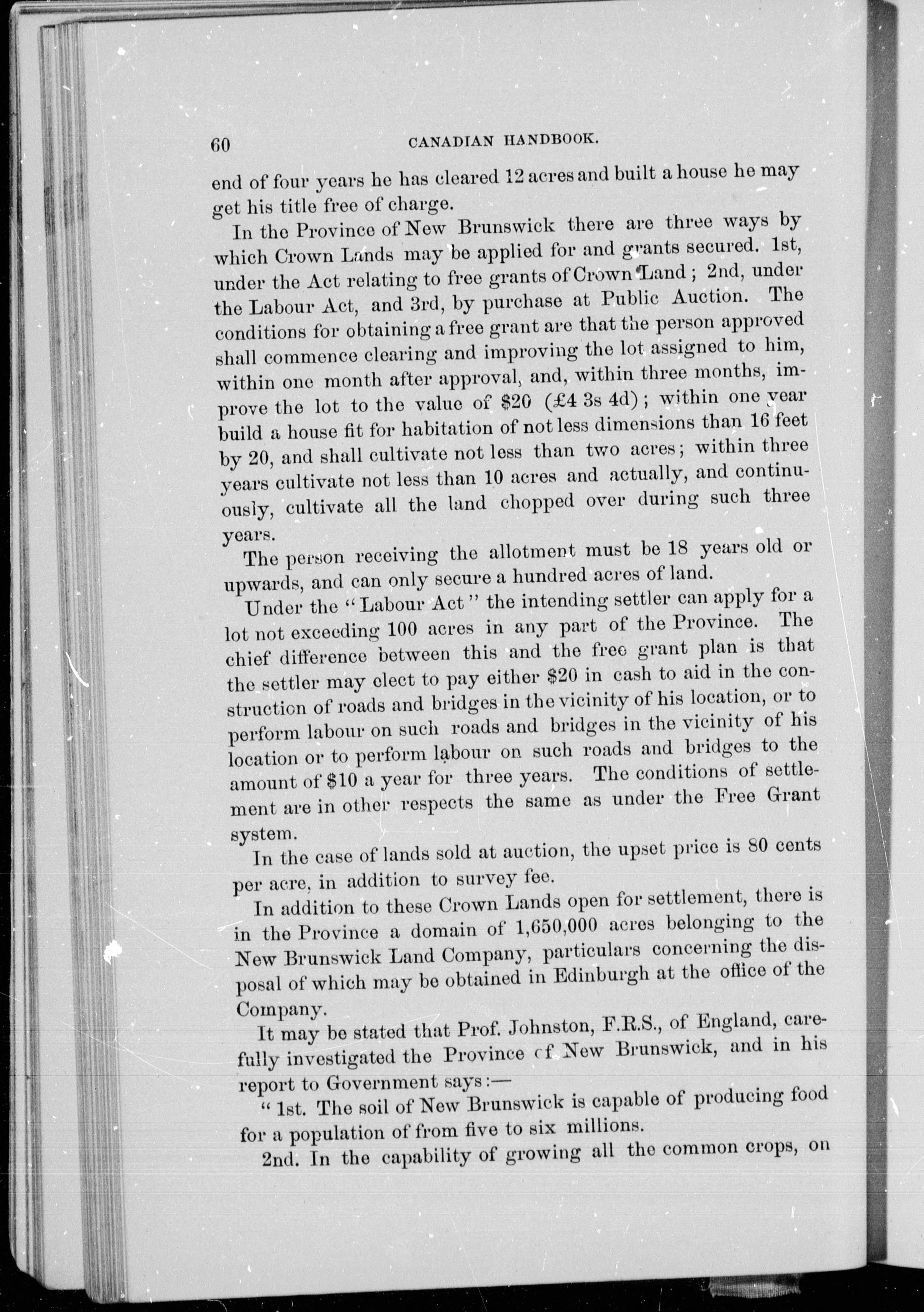 60 CANADIAN HANDBOOK.

end of four years he has cleared 12 acres and built a house he may get his title free of charge.

In the Province of New Brunswick there are three ways by which Crown Lands may be applied for and grants secured. 1st, under the Act relating to free grants of Crown Land; 2nd, under the Labour Act, and 3rd, by purchase at Public Auction. The conditions for obtaining a free grant are that the person approved shall commence clearing and improving the lot assigned to him, within one month after approval, and, within three months, improve the lot to the value of \$20 (£4 3s 4d); within one year build a house fit for habitation of not less dimensions than 16 feet by 20, and shall cultivate not less than two acres; within three years cultivate not less than 10 acres and actually, and continuously, cultivate all the land chopped over during such three years.

The person receiving the allotment must be 18 years old or upwards, and can only secure a hundred acres of land.

Under the "Labour Act" the intending settler can apply for a lot not exceeding 100 acres in any part of the Province. The chief difference between this and the free grant plan is that the settler may elect to pay either \$20 in cash to aid in the construction of roads and bridges in the vicinity of his location, or to perform labour on such roads and bridges in the vicinity of his location or to perform labour on such roads and bridges to the amount of \$10 a year for three years. The conditions of settlement are in other respects the same as under the Free Grant system.

In the case of lands sold at auction, the upset price is 80 cents per acre, in addition to survey fee.

In addition to these Crown Lands open for settlement, there is in the Province a domain of 1,650,000 acres belonging to the New Brunswick Land Company, particulars concerning the disposal of which may be obtained in Edinburgh at the office of the Company.

It may be stated that Prof. Johnston, F.R.S., of England, carefully investigated the Province of New Brunswick, and in his report to Government says:—

"1st. The soil of New Brunswick is capable of producing food for a population of from five to six millions.

2nd. In the capability of growing all the common crops, on